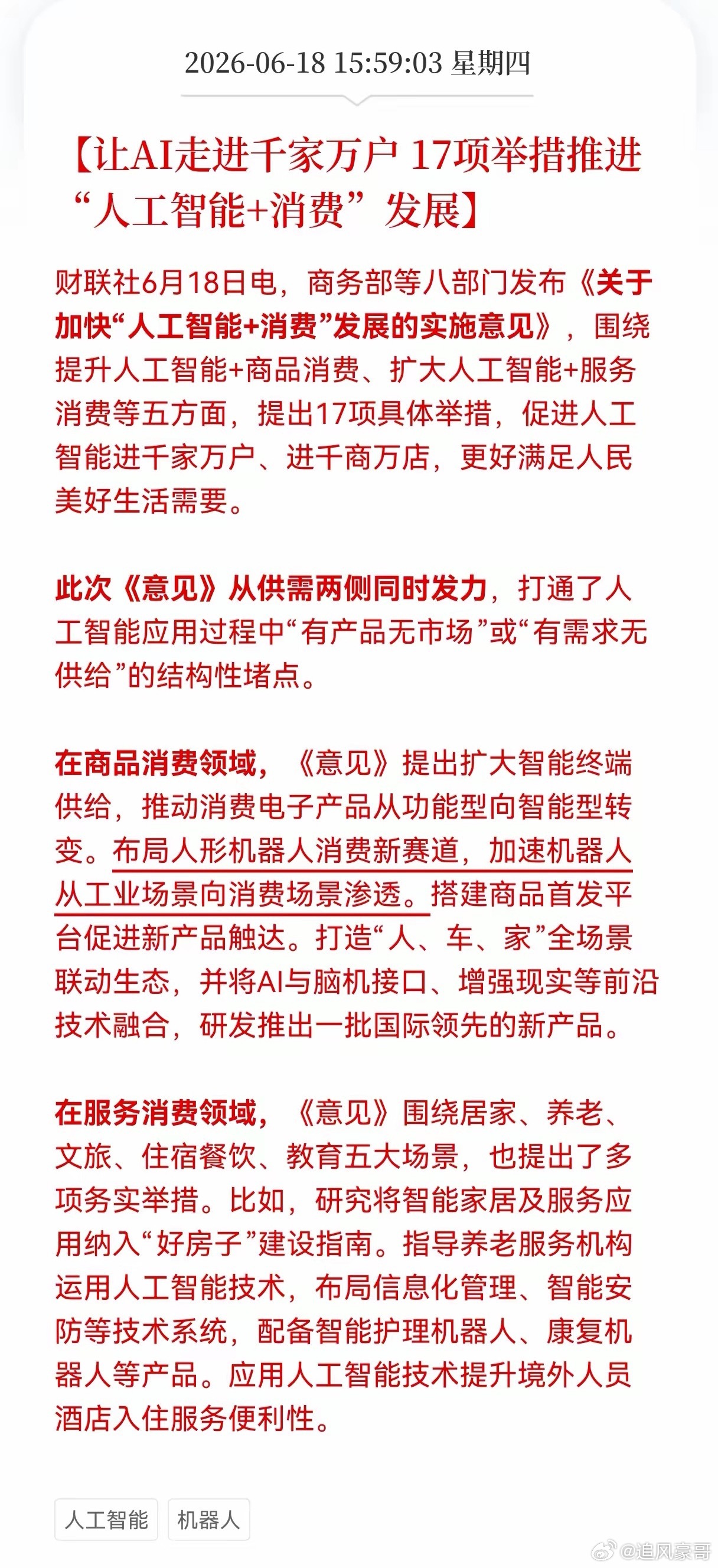 2026-06-18 15:59:03 星期四

【让AI走进千家万户 17项举措推进“人工智能+消费”发展】

财联社6月18日电，商务部等八部门发布《关于加快“人工智能+消费”发展的实施意见》，围绕提升人工智能+商品消费、扩大人工智能+服务消费等五方面，提出17项具体举措，促进人工智能进千家万户、进千商万店，更好满足人民美好生活需要。

此次《意见》从供需两侧同时发力，打通了人工智能应用过程中“有产品无市场”或“有需求无供给”的结构性堵点。

在商品消费领域，《意见》提出扩大智能终端供给，推动消费电子产品从功能型向智能型转变。布局人形机器人消费新赛道，加速机器人从工业场景向消费场景渗透。搭建商品首发平台促进新产品触达。打造“人、车、家”全场景联动生态，并将AI与脑机接口、增强现实等前沿技术融合，研发推出一批国际领先的新产品。

在服务消费领域，《意见》围绕居家、养老、文旅、住宿餐饮、教育五大场景，也提出了多项务实举措。比如，研究将智能家居及服务应用纳入“好房子”建设指南。指导养老服务机构运用人工智能技术，布局信息化管理、智能安防等技术系统，配备智能护理机器人、康复机器人等产品。应用人工智能技术提升境外人员酒店入住服务便利性。

人工智能
机器人

@追风豪哥